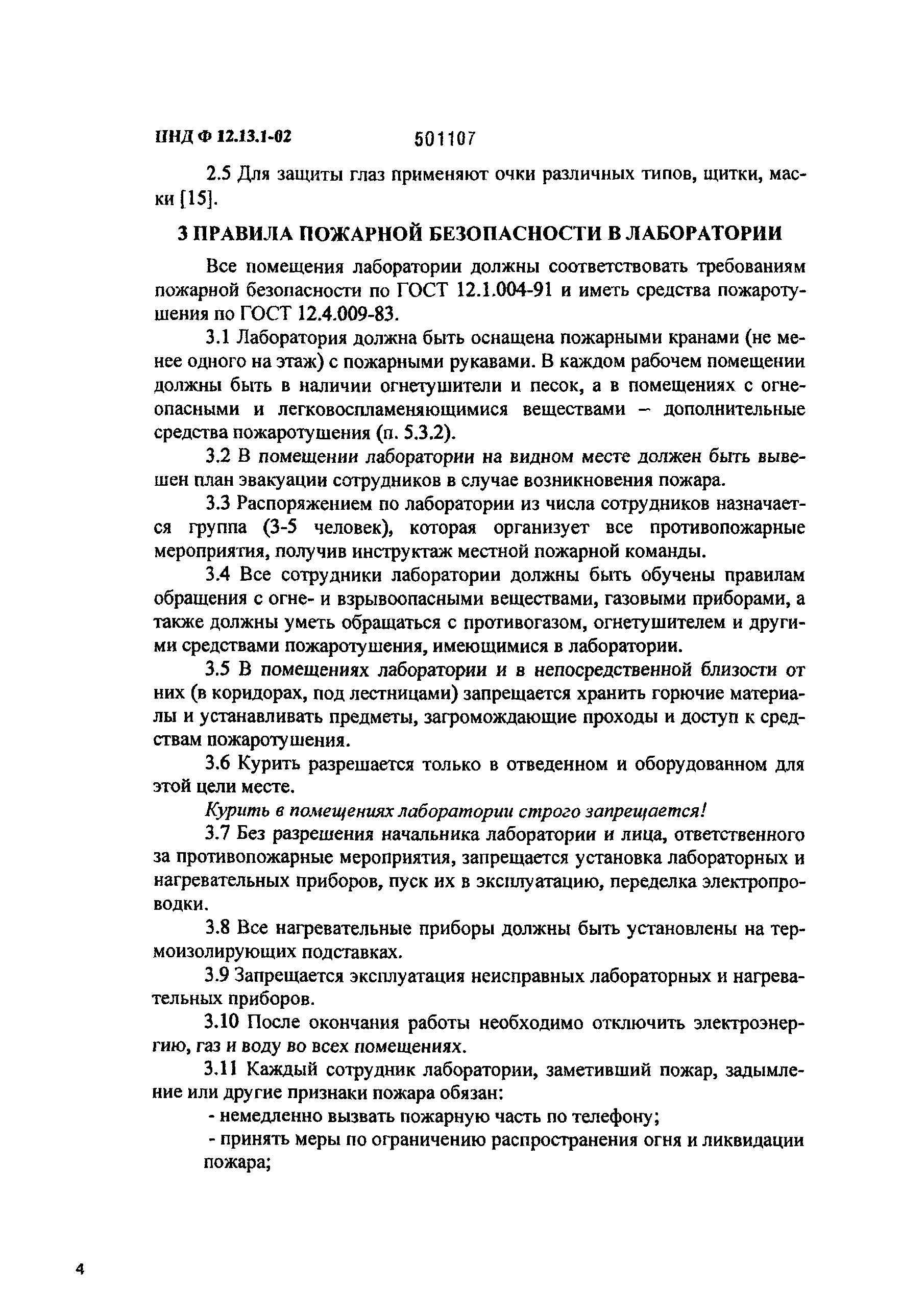 ПНД Ф 12.13.1-02 501107

2.5 Для защиты глаз применяют очки различных типов, щитки, маски [15].

3 ПРАВИЛА ПОЖАРНОЙ БЕЗОПАСНОСТИ В ЛАБОРАТОРИИ

Все помещения лаборатории должны соответствовать требованиям пожарной безопасности по ГОСТ 12.1.004-91 и иметь средства пожаротушения по ГОСТ 12.4.009-83.

3.1 Лаборатория должна быть оснащена пожарными кранами (не менее одного на этаж) с пожарными рукавами. В каждом рабочем помещении должны быть в наличии огнетушители и песок, а в помещениях с огнеопасными и легковоспламеняющимися веществами – дополнительные средства пожаротушения (п. 5.3.2).

3.2 В помещении лаборатории на видном месте должен быть вывешен план эвакуации сотрудников в случае возникновения пожара.

3.3 Распоряжением по лаборатории из числа сотрудников назначается группа (3-5 человек), которая организует все противопожарные мероприятия, получив инструктаж местной пожарной команды.

3.4 Все сотрудники лаборатории должны быть обучены правилам обращения с огне- и взрывоопасными веществами, газовыми приборами, а также должны уметь обращаться с противогазом, огнетушителем и другими средствами пожаротушения, имеющимися в лаборатории.

3.5 В помещениях лаборатории и в непосредственной близости от них (в коридорах, под лестницами) запрещается хранить горючие материалы и устанавливать предметы, загромождающие проходы и доступ к средствам пожаротушения.

3.6 Курить разрешается только в отведенном и оборудованном для этой цели месте.

Курить в помещениях лаборатории строго запрещается!

3.7 Без разрешения начальника лаборатории и лица, ответственного за противопожарные мероприятия, запрещается установка лабораторных и нагревательных приборов, пуск их в эксплуатацию, переделка электропроводки.

3.8 Все нагревательные приборы должны быть установлены на термоизолирующих подставках.

3.9 Запрещается эксплуатация неисправных лабораторных и нагревательных приборов.

3.10 После окончания работы необходимо отключить электроэнергию, газ и воду во всех помещениях.

3.11 Каждый сотрудник лаборатории, заметивший пожар, задымление или другие признаки пожара обязан:

- немедленно вызвать пожарную часть по телефону;

- принять меры по ограничению распространения огня и ликвидации пожара;

4